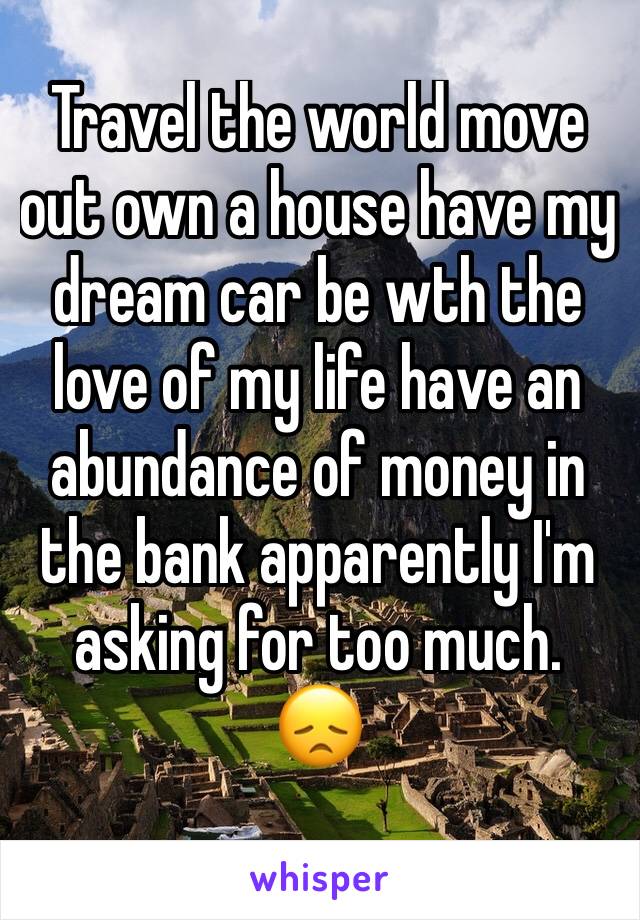 Travel the world move out own a house have my dream car be wth the love of my life have an abundance of money in the bank apparently I'm asking for too much. 😞

whisper